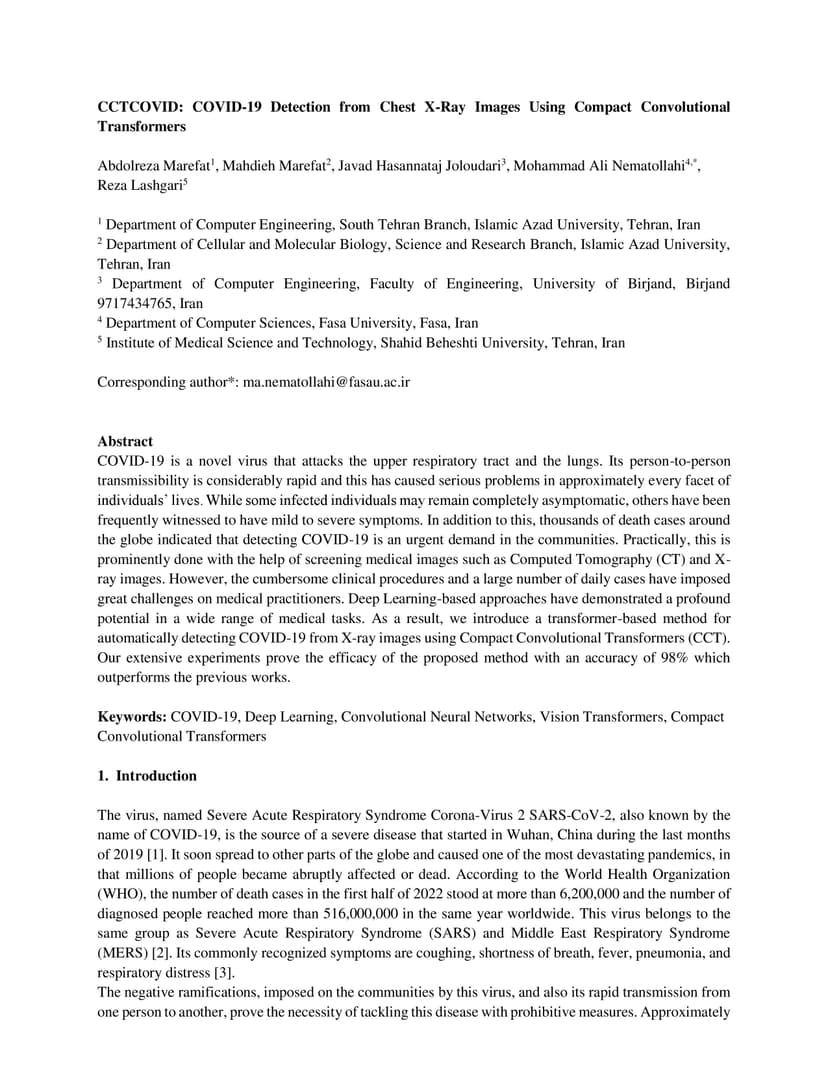 **CCTCOVID: COVID-19 Detection from Chest X-Ray Images Using Compact Convolutional Transformers**

Abdolreza Marefat$^1$, Mahdieh Marefat$^2$, Javad Hasannataj Joloudari$^3$, Mohammad Ali Nematollahi$^{4,*}$, Reza Lashgari$^5$

$^1$ Department of Computer Engineering, South Tehran Branch, Islamic Azad University, Tehran, Iran
$^2$ Department of Cellular and Molecular Biology, Science and Research Branch, Islamic Azad University, Tehran, Iran
$^3$ Department of Computer Engineering, Faculty of Engineering, University of Birjand, Birjand 9717434765, Iran
$^4$ Department of Computer Sciences, Fasa University, Fasa, Iran
$^5$ Institute of Medical Science and Technology, Shahid Beheshti University, Tehran, Iran

Corresponding author*: ma.nematollahi@fasau.ac.ir

**Abstract**
COVID-19 is a novel virus that attacks the upper respiratory tract and the lungs. Its person-to-person transmissibility is considerably rapid and this has caused serious problems in approximately every facet of individuals' lives. While some infected individuals may remain completely asymptomatic, others have been frequently witnessed to have mild to severe symptoms. In addition to this, thousands of death cases around the globe indicated that detecting COVID-19 is an urgent demand in the communities. Practically, this is prominently done with the help of screening medical images such as Computed Tomography (CT) and X-ray images. However, the cumbersome clinical procedures and a large number of daily cases have imposed great challenges on medical practitioners. Deep Learning-based approaches have demonstrated a profound potential in a wide range of medical tasks. As a result, we introduce a transformer-based method for automatically detecting COVID-19 from X-ray images using Compact Convolutional Transformers (CCT). Our extensive experiments prove the efficacy of the proposed method with an accuracy of 98% which outperforms the previous works.

**Keywords:** COVID-19, Deep Learning, Convolutional Neural Networks, Vision Transformers, Compact Convolutional Transformers

**1. Introduction**

The virus, named Severe Acute Respiratory Syndrome Corona-Virus 2 SARS-CoV-2, also known by the name of COVID-19, is the source of a severe disease that started in Wuhan, China during the last months of 2019 [1]. It soon spread to other parts of the globe and caused one of the most devastating pandemics, in that millions of people became abruptly affected or dead. According to the World Health Organization (WHO), the number of death cases in the first half of 2022 stood at more than 6,200,000 and the number of diagnosed people reached more than 516,000,000 in the same year worldwide. This virus belongs to the same group as Severe Acute Respiratory Syndrome (SARS) and Middle East Respiratory Syndrome (MERS) [2]. Its commonly recognized symptoms are coughing, shortness of breath, fever, pneumonia, and respiratory distress [3].
The negative ramifications, imposed on the communities by this virus, and also its rapid transmission from one person to another, prove the necessity of tackling this disease with prohibitive measures. Approximately